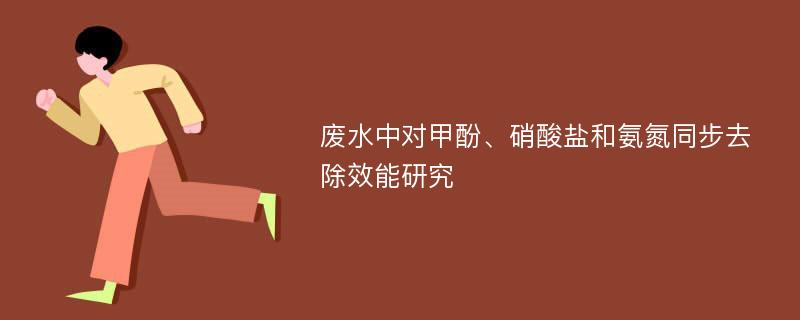 废水中对甲酚、硝酸盐和氨氮同步去除效能研究